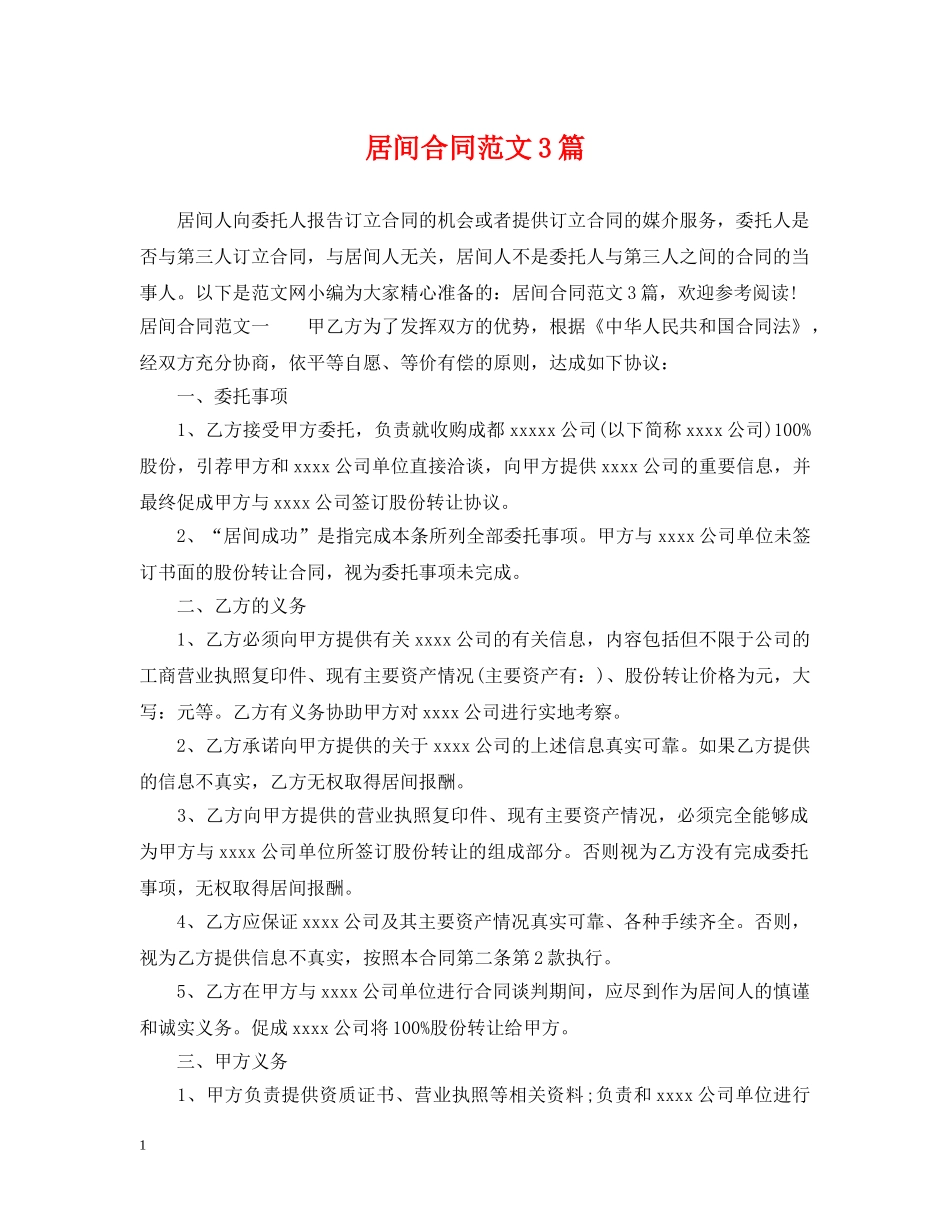 居间合同范文3篇

居间人向委托人报告订立合同的机会或者提供订立合同的媒介服务，委托人是否与第三人订立合同，与居间人无关，居间人不是委托人与第三人之间的合同的当事人。以下是范文网小编为大家精心准备的：居间合同范文3篇，欢迎参考阅读!

居间合同范文一　　甲乙方为了发挥双方的优势，根据《中华人民共和国合同法》，经双方充分协商，依平等自愿、等价有偿的原则，达成如下协议：

一、委托事项

1、乙方接受甲方委托，负责就收购成都xxxxx公司(以下简称xxxx公司)100%股份，引荐甲方和xxxx公司单位直接洽谈，向甲方提供xxxx公司的重要信息，并最终促成甲方与xxxx公司签订股份转让协议。

2、“居间成功”是指完成本条所列全部委托事项。甲方与xxxx公司单位未签订书面的股份转让合同，视为委托事项未完成。

二、乙方的义务

1、乙方必须向甲方提供有关xxxx公司的有关信息，内容包括但不限于公司的工商营业执照复印件、现有主要资产情况(主要资产有：)、股份转让价格为元，大写：元等。乙方有义务协助甲方对xxxx公司进行实地考察。

2、乙方承诺向甲方提供的关于xxxx公司的上述信息真实可靠。如果乙方提供的信息不真实，乙方无权取得居间报酬。

3、乙方向甲方提供的营业执照复印件、现有主要资产情况，必须完全能够成为甲方与xxxx公司单位所签订股份转让的组成部分。否则视为乙方没有完成委托事项，无权取得居间报酬。

4、乙方应保证xxxx公司及其主要资产情况真实可靠、各种手续齐全。否则，视为乙方提供信息不真实，按照本合同第二条第2款执行。

5、乙方在甲方与xxxx公司单位进行合同谈判期间，应尽到作为居间人的慎谨和诚实义务。促成xxxx公司将100%股份转让给甲方。

三、甲方义务

1、甲方负责提供资质证书、营业执照等相关资料;负责和xxxx公司单位进行

1